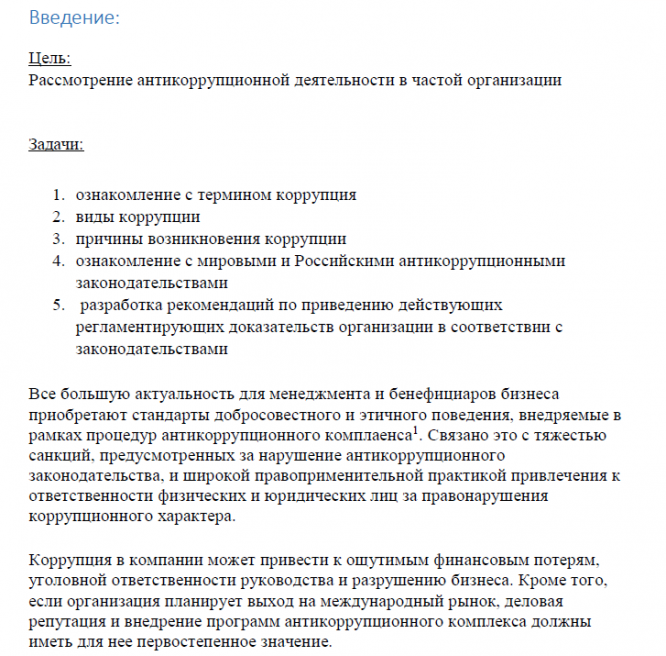 Введение:

Цель:
Рассмотрение антикоррупционной деятельности в частой организации

Задачи:

1. ознакомление с термином коррупция
2. виды коррупции
3. причины возникновения коррупции
4. ознакомление с мировыми и Российскими антикоррупционными законодательствами
5. разработка рекомендаций по приведению действующих регламентирующих доказательств организации в соответствии с законодательствами

Все большую актуальность для менеджмента и бенефициаров бизнеса приобретают стандарты добросовестного и этичного поведения, внедряемые в рамках процедур антикоррупционного комплаенса$^1$. Связано это с тяжестью санкций, предусмотренных за нарушение антикоррупционного законодательства, и широкой правоприменительной практикой привлечения к ответственности физических и юридических лиц за правонарушения коррупционного характера.

Коррупция в компании может привести к ощутимым финансовым потерям, уголовной ответственности руководства и разрушению бизнеса. Кроме того, если организация планирует выход на международный рынок, деловая репутация и внедрение программ антикоррупционного комплекса должны иметь для нее первостепенное значение.